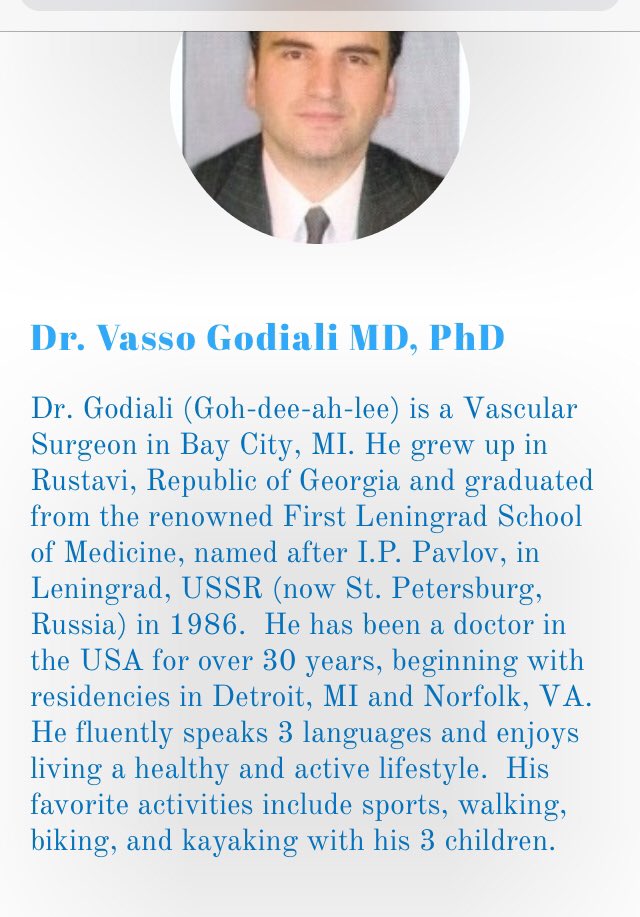 Dr. Vasso Godiali MD, PhD

Dr. Godiali (Goh-dee-ah-lee) is a Vascular Surgeon in Bay City, MI. He grew up in Rustavi, Republic of Georgia and graduated from the renowned First Leningrad School of Medicine, named after I.P. Pavlov, in Leningrad, USSR (now St. Petersburg, Russia) in 1986. He has been a doctor in the USA for over 30 years, beginning with residencies in Detroit, MI and Norfolk, VA. He fluently speaks 3 languages and enjoys living a healthy and active lifestyle. His favorite activities include sports, walking, biking, and kayaking with his 3 children.